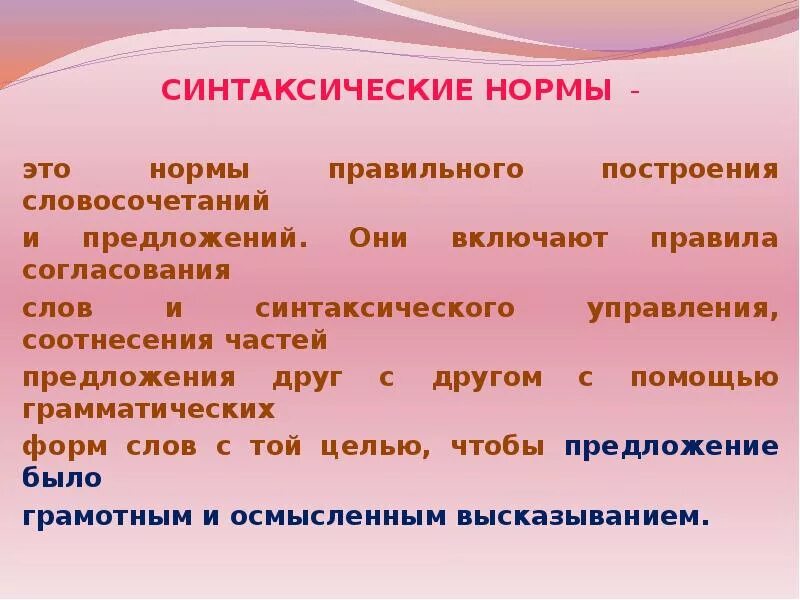 СИНТАКСИЧЕСКИЕ НОРМЫ -

это нормы правильного построения словосочетаний и предложений. Они включают правила согласования слов и синтаксического управления, соотнесения частей предложения друг с другом с помощью грамматических форм слов с той целью, чтобы предложение было грамотным и осмысленным высказыванием.